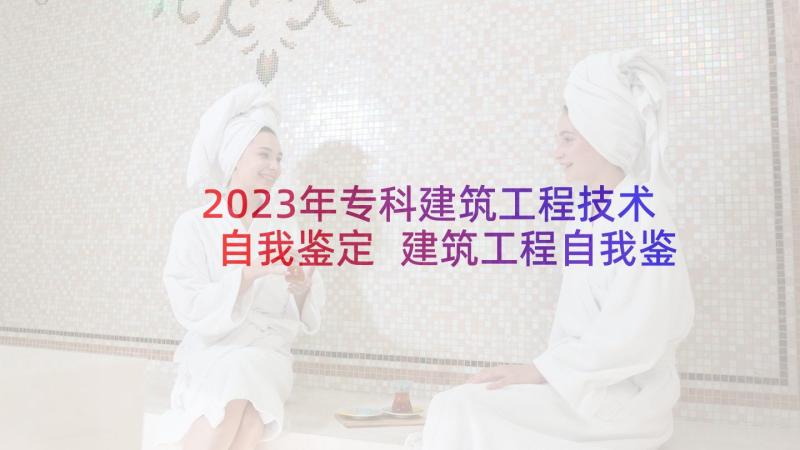 2023年专科建筑工程技术自我鉴定 建筑工程自我鉴